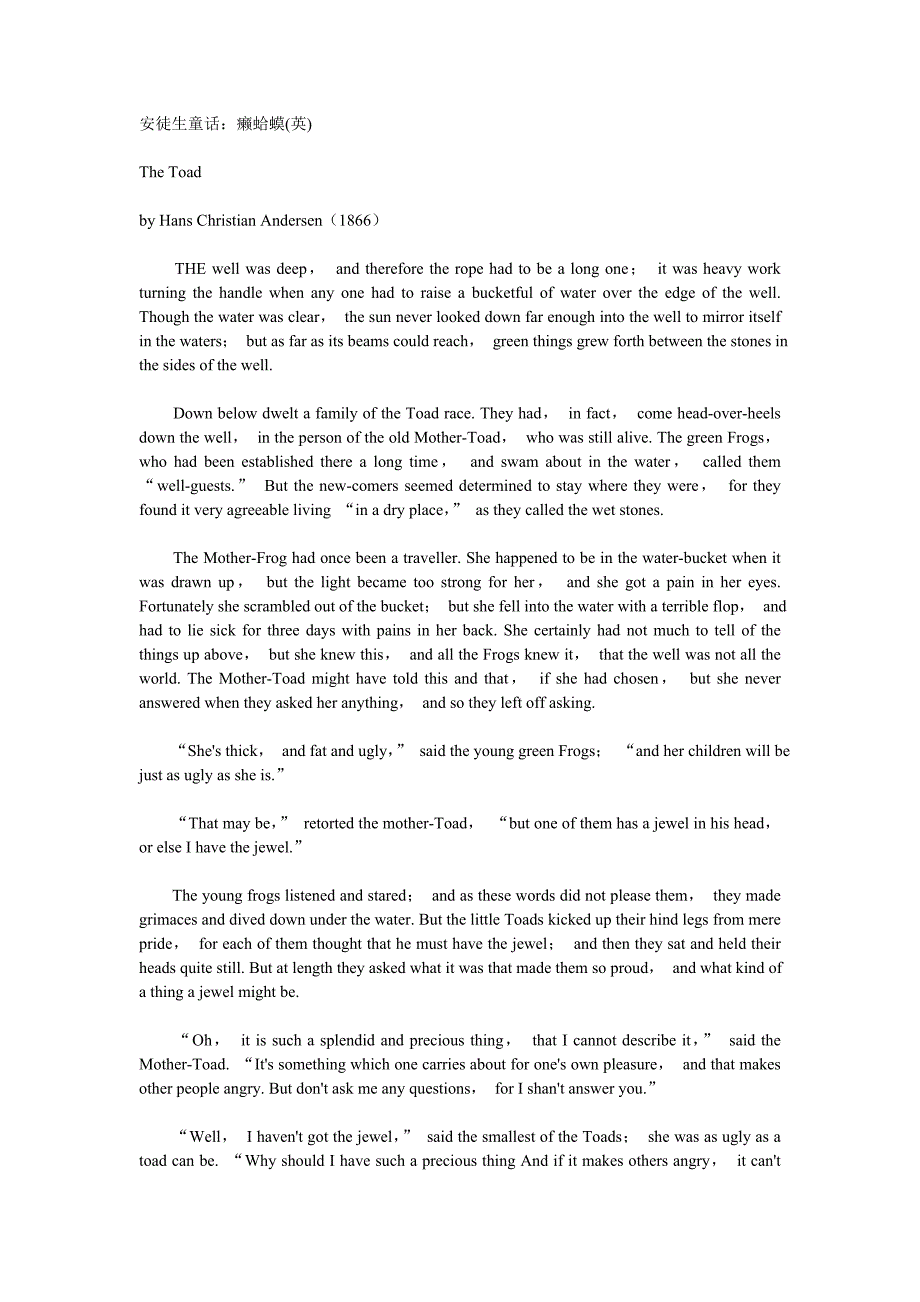 安徒生童话：癞蛤蟆(英)

The Toad

by Hans Christian Andersen（1866）

THE well was deep， and therefore the rope had to be a long one； it was heavy work turning the handle when any one had to raise a bucketful of water over the edge of the well. Though the water was clear， the sun never looked down far enough into the well to mirror itself in the waters； but as far as its beams could reach， green things grew forth between the stones in the sides of the well.

Down below dwelt a family of the Toad race. They had， in fact， come head-over-heels down the well， in the person of the old Mother-Toad， who was still alive. The green Frogs， who had been established there a long time， and swam about in the water， called them “well-guests.” But the new-comers seemed determined to stay where they were， for they found it very agreeable living “in a dry place，” as they called the wet stones.

The Mother-Frog had once been a traveller. She happened to be in the water-bucket when it was drawn up， but the light became too strong for her， and she got a pain in her eyes. Fortunately she scrambled out of the bucket； but she fell into the water with a terrible flop， and had to lie sick for three days with pains in her back. She certainly had not much to tell of the things up above， but she knew this， and all the Frogs knew it， that the well was not all the world. The Mother-Toad might have told this and that， if she had chosen， but she never answered when they asked her anything， and so they left off asking.

“She's thick， and fat and ugly，” said the young green Frogs； “and her children will be just as ugly as she is.”

“That may be，” retorted the mother-Toad， “but one of them has a jewel in his head， or else I have the jewel.”

The young frogs listened and stared； and as these words did not please them， they made grimaces and dived down under the water. But the little Toads kicked up their hind legs from mere pride， for each of them thought that he must have the jewel； and then they sat and held their heads quite still. But at length they asked what it was that made them so proud， and what kind of a thing a jewel might be.

“Oh， it is such a splendid and precious thing， that I cannot describe it，” said the Mother-Toad. “It's something which one carries about for one's own pleasure， and that makes other people angry. But don't ask me any questions， for I shan't answer you.”

“Well， I haven't got the jewel，” said the smallest of the Toads； she was as ugly as a toad can be. “Why should I have such a precious thing And if it makes others angry， it can't